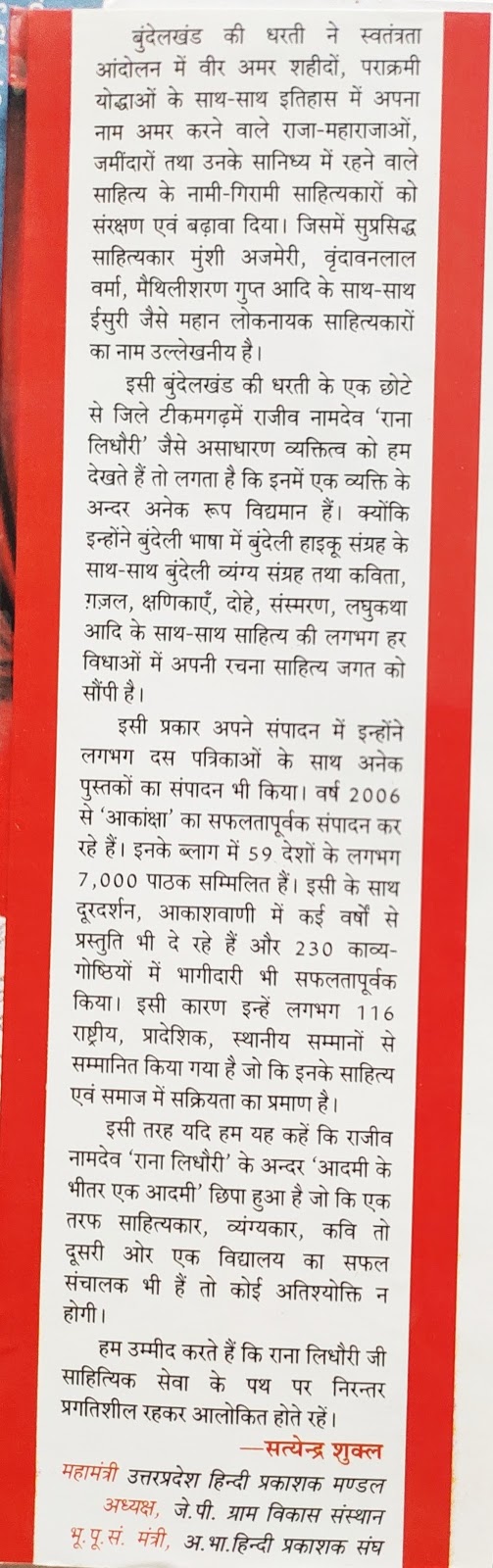 बुंदेलखंड की धरती ने स्वतंत्रता आंदोलन में वीर अमर शहीदों, पराक्रमी योद्धाओं के साथ-साथ इतिहास में अपना नाम अमर करने वाले राजा-महाराजाओं, जमींदारों तथा उनके सानिध्य में रहने वाले साहित्य के नामी-गिरामी साहित्यकारों को संरक्षण एवं बढ़ावा दिया। जिसमें सुप्रसिद्ध साहित्यकार मुंशी अजमेरी, वृंदावनलाल वर्मा, मैथिलीशरण गुप्त आदि के साथ-साथ ईसुरी जैसे महान लोकनायक साहित्यकारों का नाम उल्लेखनीय है।

इसी बुंदेलखंड की धरती के एक छोटे से जिले टीकमगढ़में राजीव नामदेव 'राना लिधौरी' जैसे असाधारण व्यक्तित्व को हम देखते हैं तो लगता है कि इनमें एक व्यक्ति के अन्दर अनेक रूप विद्यमान हैं। क्योंकि इन्होंने बुंदेली भाषा में बुंदेली हाइकू संग्रह के साथ-साथ बुंदेली व्यंग्य संग्रह तथा कविता, ग़ज़ल, क्षणिकाएँ, दोहे, संस्मरण, लघुकथा आदि के साथ-साथ साहित्य की लगभग हर विधाओं में अपनी रचना साहित्य जगत को सौंपी है।

इसी प्रकार अपने संपादन में इन्होंने लगभग दस पत्रिकाओं के साथ अनेक पुस्तकों का संपादन भी किया। वर्ष 2006 से 'आकांक्षा' का सफलतापूर्वक संपादन कर रहे हैं। इनके ब्लाग में 59 देशों के लगभग 7,000 पाठक सम्मिलित हैं। इसी के साथ दूरदर्शन, आकाशवाणी में कई वर्षों से प्रस्तुति भी दे रहे हैं और 230 काव्य-गोष्ठियों में भागीदारी भी सफलतापूर्वक किया। इसी कारण इन्हें लगभग 116 राष्ट्रीय, प्रादेशिक, स्थानीय सम्मानों से सम्मानित किया गया है जो कि इनके साहित्य एवं समाज में सक्रियता का प्रमाण है।

इसी तरह यदि हम यह कहें कि राजीव नामदेव 'राना लिधौरी' के अन्दर 'आदमी के भीतर एक आदमी' छिपा हुआ है जो कि एक तरफ साहित्यकार, व्यंग्यकार, कवि तो दूसरी ओर एक विद्यालय का सफल संचालक भी हैं तो कोई अतिश्योक्ति न होगी।

हम उम्मीद करते हैं कि राना लिधौरी जी साहित्यिक सेवा के पथ पर निरन्तर प्रगतिशील रहकर आलोकित होते रहें।

—सत्येन्द्र शुक्ल
महामंत्री उत्तरप्रदेश हिन्दी प्रकाशक मण्डल
अध्यक्ष, जे.पी. ग्राम विकास संस्थान
भू.पू.सं. मंत्री, अ.भा.हिन्दी प्रकाशक संघ